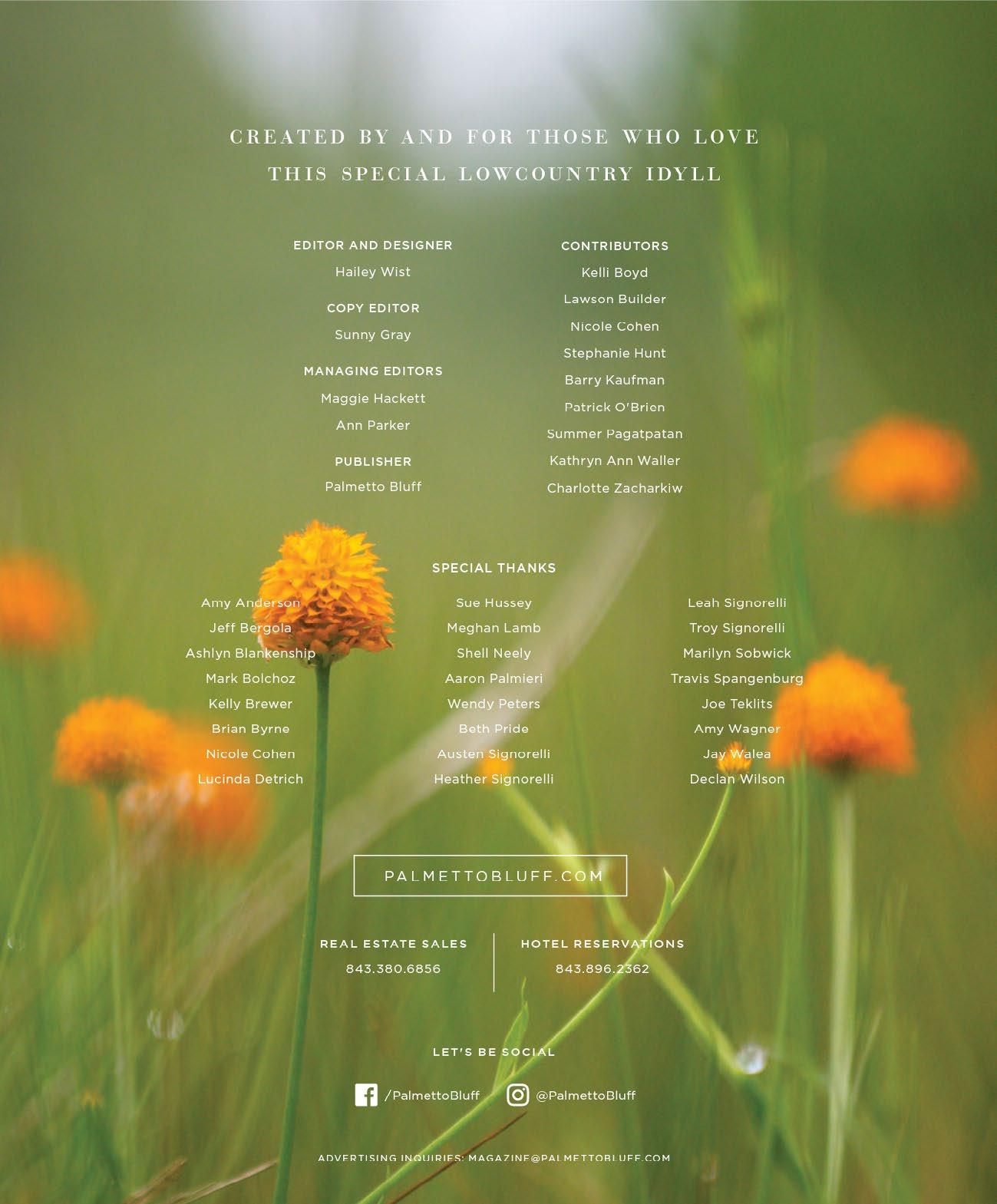 CREATED BY AND FOR THOSE WHO LOVE
THIS SPECIAL LOWCOUNTRY IDYLL

EDITOR AND DESIGNER
Hailey Wist

COPY EDITOR
Sunny Gray

MANAGING EDITORS
Maggie Hackett
Ann Parker

PUBLISHER
Palmetto Bluff

CONTRIBUTORS
Kelli Boyd
Lawson Builder
Nicole Cohen
Stephanie Hunt
Barry Kaufman
Patrick O'Brien
Summer Pagatpatan
Kathryn Ann Waller
Charlotte Zacharkiw

SPECIAL THANKS

Amy Anderson
Jeff Bergola
Ashlyn Blankenship
Mark Bolchoz
Kelly Brewer
Brian Byrne
Nicole Cohen
Lucinda Detrich

Sue Hussey
Meghan Lamb
Shell Neely
Aaron Palmieri
Wendy Peters
Beth Pride
Austen Signorelli
Heather Signorelli

Leah Signorelli
Troy Signorelli
Marilyn Sobwick
Travis Spangenburg
Joe Teklits
Amy Wagner
Jay Walea
Declan Wilson

PALMETTOBLUFF.COM

REAL ESTATE SALES
843.380.6856

HOTEL RESERVATIONS
843.896.2362

LET'S BE SOCIAL

/PalmettoBluff
@PalmettoBluff

ADVERTISING INQUIRIES: MAGAZINE@PALMETTOBLUFF.COM